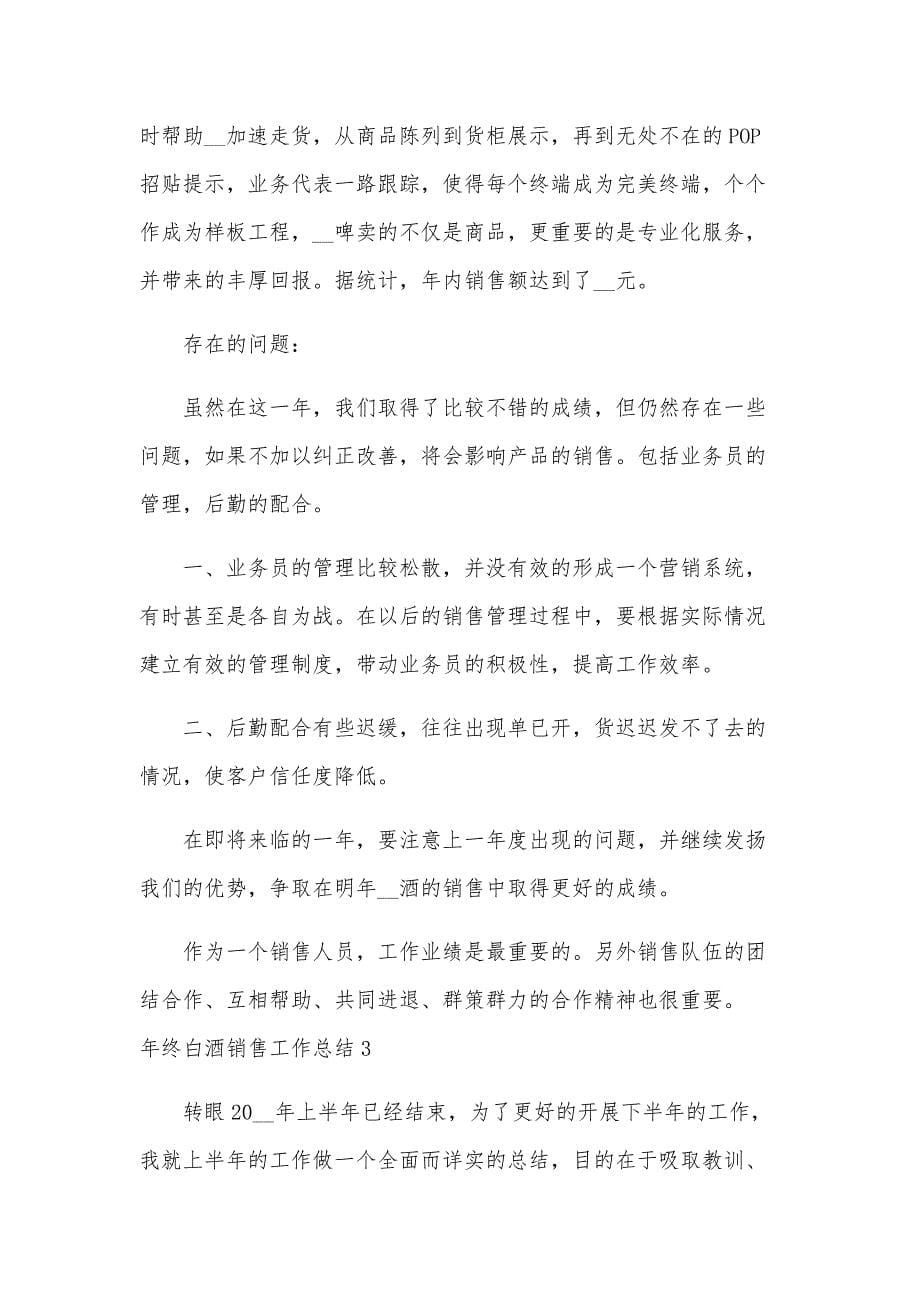 时帮助__加速走货，从商品陈列到货柜展示，再到无处不在的POP招贴提示，业务代表一路跟踪，使得每个终端成为完美终端，个个作成为样板工程，__啤卖的不仅是商品，更重要的是专业化服务，并带来的丰厚回报。据统计，年内销售额达到了__元。

存在的问题：

虽然在这一年，我们取得了比较不错的成绩，但仍然存在一些问题，如果不加以纠正改善，将会影响产品的销售。包括业务员的管理，后勤的配合。

一、业务员的管理比较松散，并没有效的形成一个营销系统，有时甚至是各自为战。在以后的销售管理过程中，要根据实际情况建立有效的管理制度，带动业务员的积极性，提高工作效率。

二、后勤配合有些迟缓，往往出现单已开，货迟迟发不了去的情况，使客户信任度降低。

在即将来临的一年，要注意上一年度出现的问题，并继续发扬我们的优势，争取在明年__酒的销售中取得更好的成绩。

作为一个销售人员，工作业绩是最重要的。另外销售队伍的团结合作、互相帮助、共同进退、群策群力的合作精神也很重要。

年终白酒销售工作总结3

转眼20__年上半年已经结束，为了更好的开展下半年的工作，我就上半年的工作做一个全面而详实的总结，目的在于吸取教训、